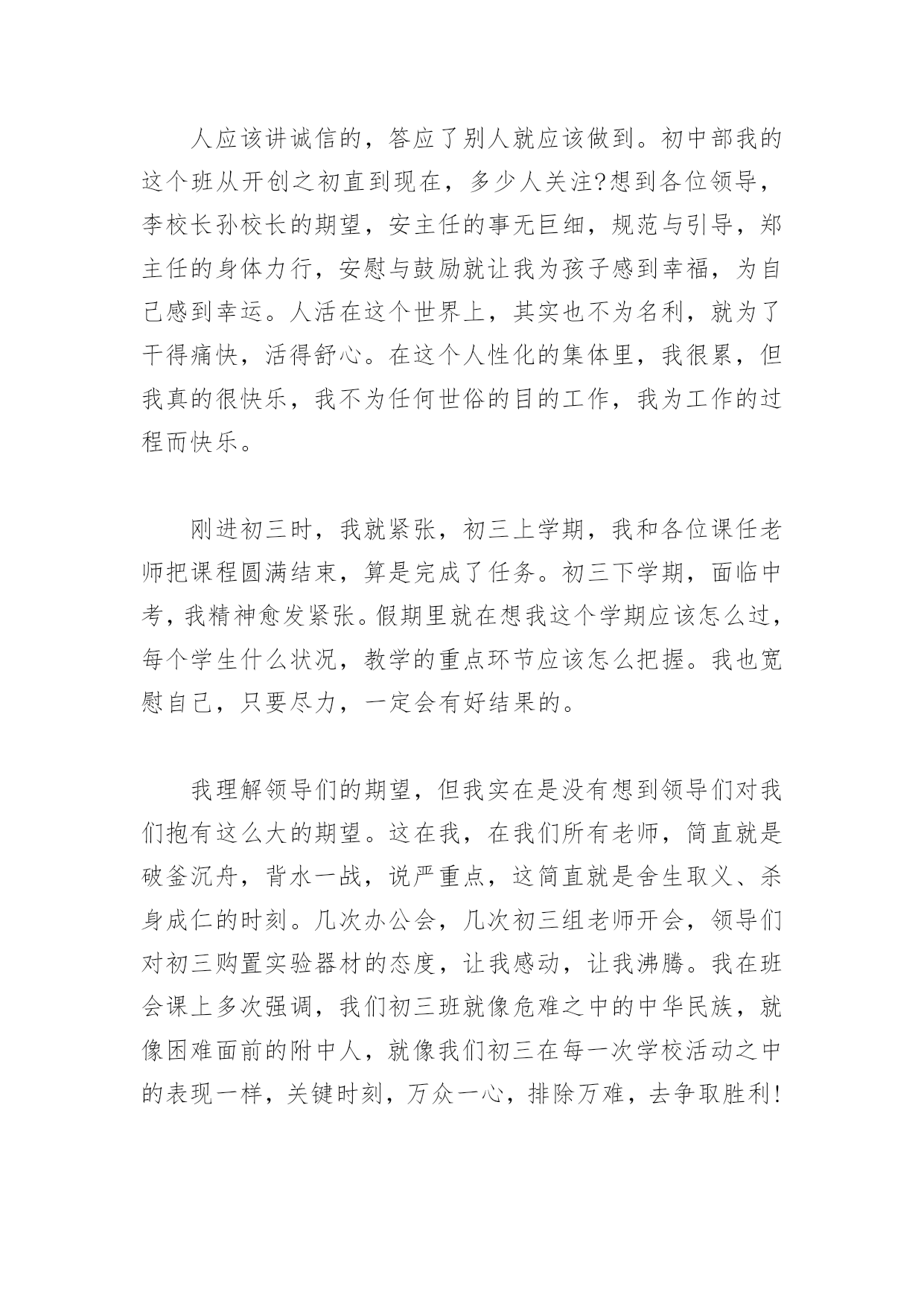 人应该讲诚信的，答应了别人就应该做到。初中部我的这个班从开创之初直到现在，多少人关注?想到各位领导，李校长孙校长的期望，安主任的事无巨细，规范与引导，郑主任的身体力行，安慰与鼓励就让我为孩子感到幸福，为自己感到幸运。人活在这个世界上，其实也不为名利，就为了干得痛快，活得舒心。在这个人性化的集体里，我很累，但我真的很快乐，我不为任何世俗的目的工作，我为工作的过程而快乐。

刚进初三时，我就紧张，初三上学期，我和各位课任老师把课程圆满结束，算是完成了任务。初三下学期，面临中考，我精神愈发紧张。假期里就在想我这个学期应该怎么过，每个学生什么状况，教学的重点环节应该怎么把握。我也宽慰自己，只要尽力，一定会有好结果的。

我理解领导们的期望，但我实在是没有想到领导们对我们抱有这么大的期望。这在我，在我们所有老师，简直就是破釜沉舟，背水一战，说严重点，这简直就是舍生取义、杀身成仁的时刻。几次办公会，几次初三组老师开会，领导们对初三购置实验器材的态度，让我感动，让我沸腾。我在班会课上多次强调，我们初三班就像危难之中的中华民族，就像困难面前的附中人，就像我们初三在每一次学校活动之中的表现一样，关键时刻，万众一心，排除万难，去争取胜利!